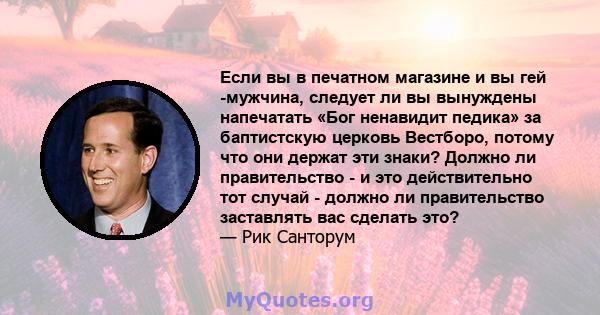 Если вы в печатном магазине и вы гей -мужчина, следует ли вы вынуждены напечатать «Бог ненавидит педика» за баптистскую церковь Вестборо, потому что они держат эти знаки? Должно ли правительство - и это действительно тот случай - должно ли правительство заставлять вас сделать это?
— Рик Санторум

MyQuotes.org